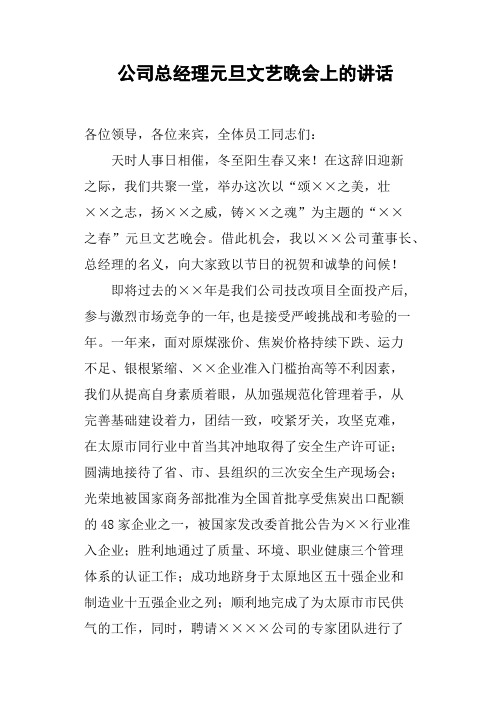 公司总经理元旦文艺晚会上的讲话

各位领导，各位来宾，全体员工同志们：

天时人事日相催，冬至阳生春又来！在这辞旧迎新之际，我们共聚一堂，举办这次以“颂××之美，壮××之志，扬××之威，铸××之魂”为主题的“××之春”元旦文艺晚会。借此机会，我以××公司董事长、总经理的名义，向大家致以节日的祝贺和诚挚的问候！

即将过去的××年是我们公司技改项目全面投产后，参与激烈市场竞争的一年，也是接受严峻挑战和考验的一年。一年来，面对原煤涨价、焦炭价格持续下跌、运力不足、银根紧缩、××企业准入门槛抬高等不利因素，我们从提高自身素质着眼，从加强规范化管理着手，从完善基础建设着力，团结一致，咬紧牙关，攻坚克难，在太原市同行业中首当其冲地取得了安全生产许可证；圆满地接待了省、市、县组织的三次安全生产现场会；光荣地被国家商务部批准为全国首批享受焦炭出口配额的48家企业之一，被国家发改委首批公告为××行业准入企业；胜利地通过了质量、环境、职业健康三个管理体系的认证工作；成功地跻身于太原地区五十强企业和制造业十五强企业之列；顺利地完成了为太原市市民供气的工作，同时，聘请××××公司的专家团队进行了